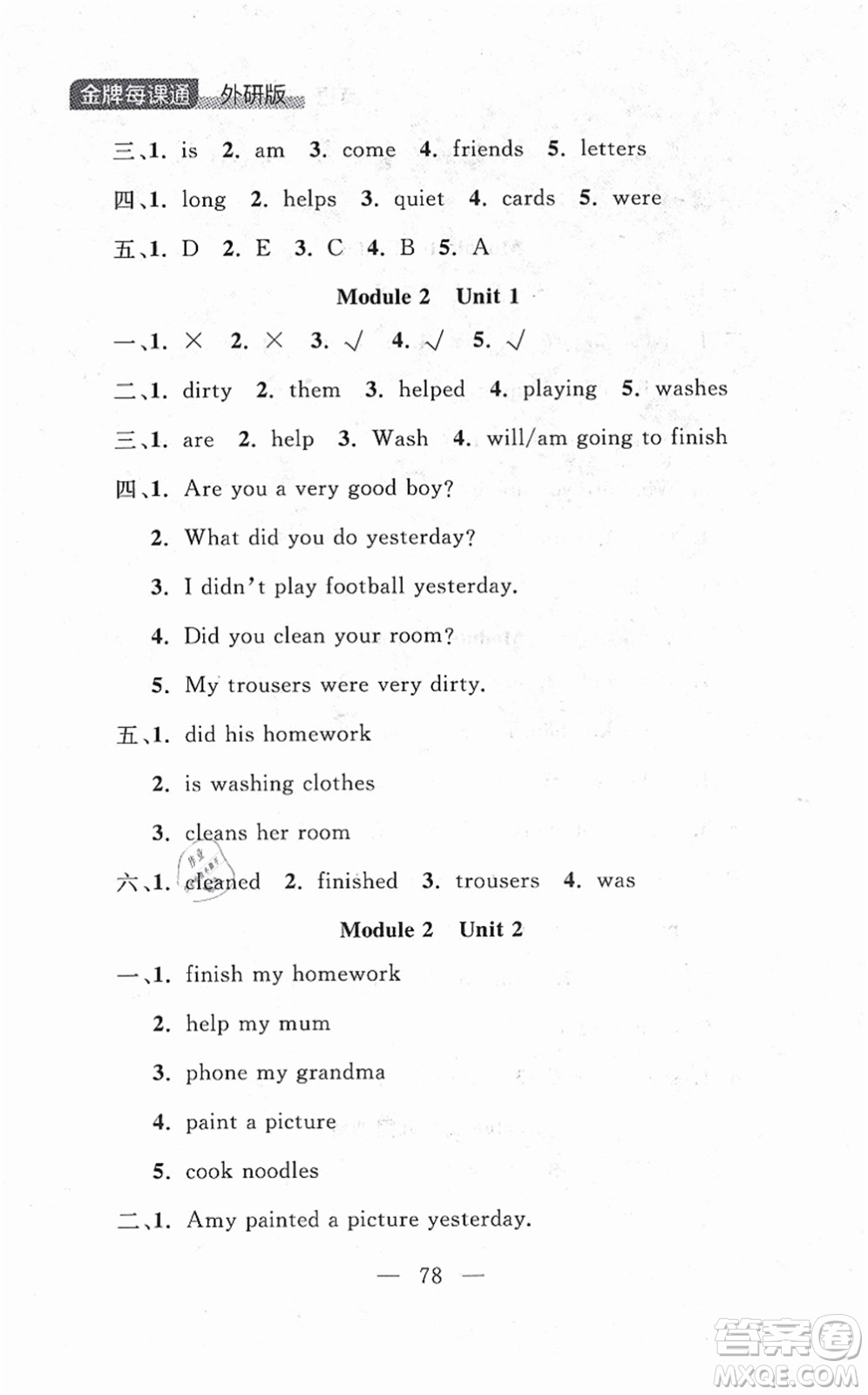 金牌每课通 外研版

三、1. is 2. am 3. come 4. friends 5. letters

四、1. long 2. helps 3. quiet 4. cards 5. were

五、1. D 2. E 3. C 4. B 5. A

Module 2 Unit 1

一、1. × 2. × 3. √ 4. √ 5. √

二、1. dirty 2. them 3. helped 4. playing 5. washes

三、1. are 2. help 3. Wash 4. will/am going to finish

四、1. Are you a very good boy?

2. What did you do yesterday?

3. I didn't play football yesterday.

4. Did you clean your room?

5. My trousers were very dirty.

五、1. did his homework

2. is washing clothes

3. cleans her room

六、1. cleaned 2. finished 3. trousers 4. was

Module 2 Unit 2

一、1. finish my homework

2. help my mum

3. phone my grandma

4. paint a picture

5. cook noodles

二、1. Amy painted a picture yesterday.

— 78 —

答案圈 MXQE.COM